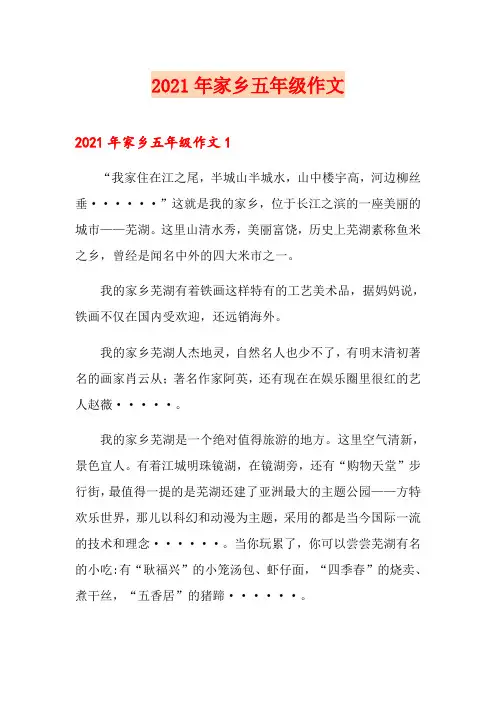 2021年家乡五年级作文

2021年家乡五年级作文1

“我家住在江之尾，半城山半城水，山中楼宇高，河边柳丝垂······”这就是我的家乡，位于长江之滨的一座美丽的城市——芜湖。这里山清水秀，美丽富饶，历史上芜湖素称鱼米之乡，曾经是闻名中外的四大米市之一。

我的家乡芜湖有着铁画这样特有的工艺美术品，据妈妈说，铁画不仅在国内受欢迎，还远销海外。

我的家乡芜湖人杰地灵，自然名人也少不了，有明末清初著名的画家肖云从；著名作家阿英，还有现在在娱乐圈里很红的艺人赵薇·····。

我的家乡芜湖是一个绝对值得旅游的地方。这里空气清新，景色宜人。有着江城明珠镜湖，在镜湖旁，还有“购物天堂”步行街，最值得一提的是芜湖还建了亚洲最大的主题公园——方特欢乐世界，那儿以科幻和动漫为主题，采用的都是当今国际一流的技术和理念······。当你玩累了，你可以尝尝芜湖有名的小吃：有“耿福兴”的小笼汤包、虾仔面，“四季春”的烧卖、煮干丝，“五香居”的猪蹄······。